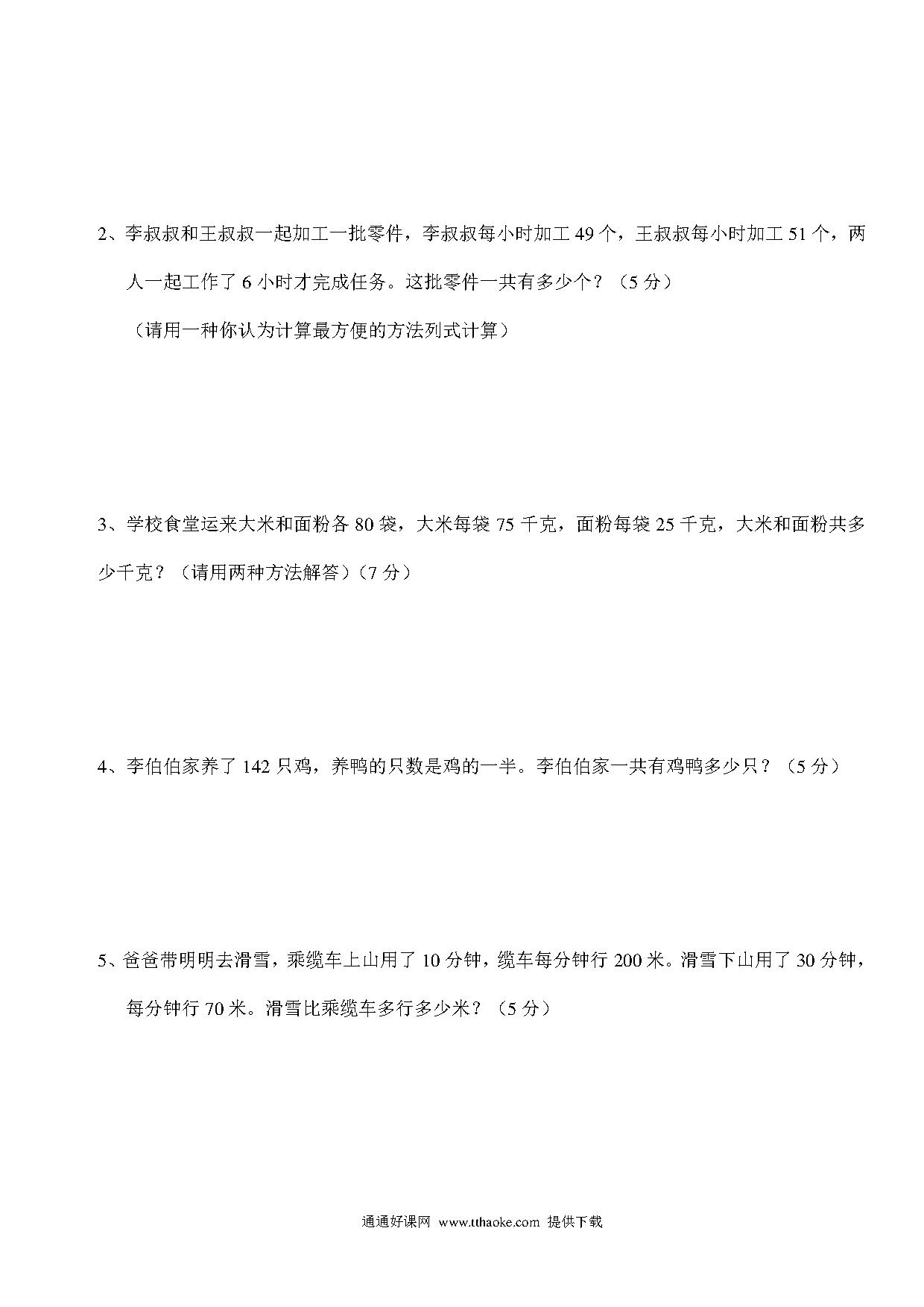 2、李叔叔和王叔叔一起加工一批零件，李叔叔每小时加工 49 个，王叔叔每小时加工 51 个，两人一起工作了 6 小时才完成任务。这批零件一共有多少个？（5 分）

（请用一种你认为计算最方便的方法列式计算）

3、学校食堂运来大米和面粉各 80 袋，大米每袋 75 千克，面粉每袋 25 千克，大米和面粉共多少千克？（请用两种方法解答）（7 分）

4、李伯伯家养了 142 只鸡，养鸭的只数是鸡的一半。李伯伯家一共有鸡鸭多少只？（5 分）

5、爸爸带明明去滑雪，乘缆车上山用了 10 分钟，缆车每分钟行 200 米。滑雪下山用了 30 分钟，每分钟行 70 米。滑雪比乘缆车多行多少米？（5 分）

通通好课网 www.tthaoke.com 提供下载